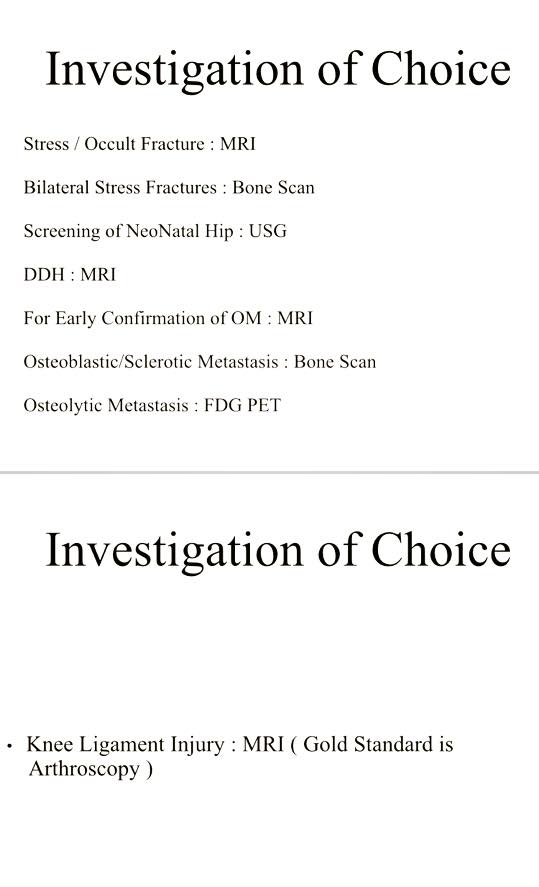 Investigation of Choice

Stress / Occult Fracture : MRI

Bilateral Stress Fractures : Bone Scan

Screening of NeoNatal Hip : USG

DDH : MRI

For Early Confirmation of OM : MRI

Osteoblastic/Sclerotic Metastasis : Bone Scan

Osteolytic Metastasis : FDG PET

Investigation of Choice

• Knee Ligament Injury : MRI ( Gold Standard is Arthroscopy )